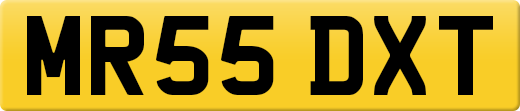 MR55 DXT